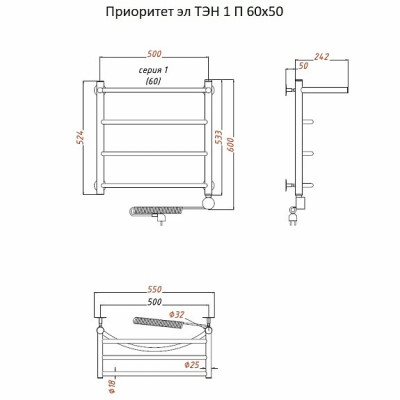 Приоритет эл ТЭН 1 П 60х50

500
серия 1
(60)
524
533
600

242
50

550
500
ø32
ø25
ø18